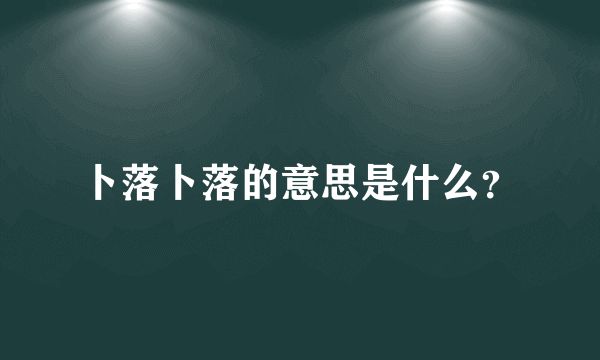 卜落卜落的意思是什么?